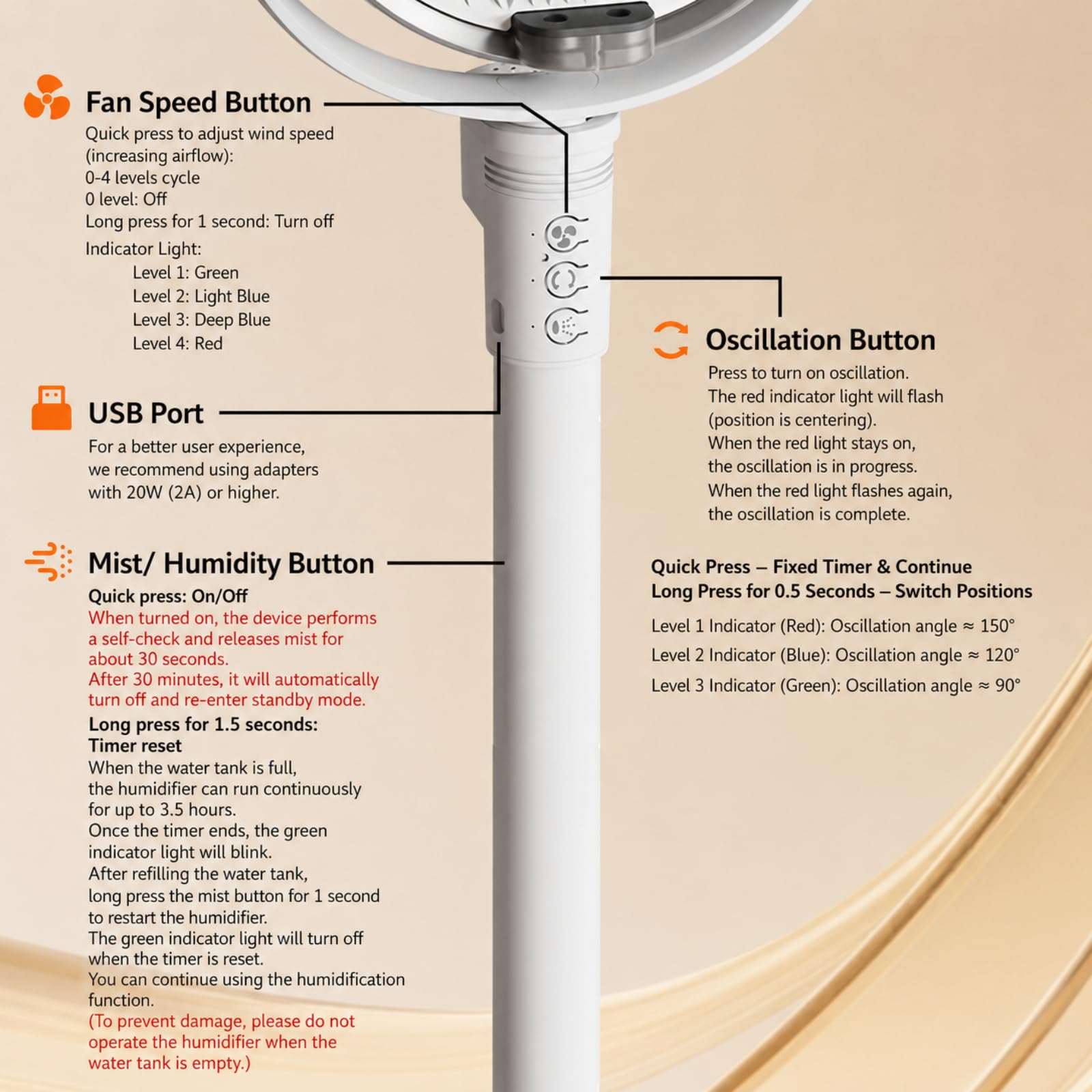 Fan Speed Button
Quick press to adjust wind speed (increasing airflow):
0-4 levels cycle
0 level: Off
Long press for 1 second: Turn off

Indicator Light:
Level 1: Green
Level 2: Light Blue
Level 3: Deep Blue
Level 4: Red

USB Port
For a better user experience, we recommend using adapters with 20W (2A) or higher.

Mist/ Humidity Button
Quick press: On/Off
When turned on, the device performs a self-check and releases mist for about 30 seconds.
After 30 minutes, it will automatically turn off and re-enter standby mode.
Long press for 1.5 seconds:
Timer reset
When the water tank is full, the humidifier can run continuously for up to 3.5 hours.
Once the timer ends, the green indicator light will blink.
After refilling the water tank, long press the mist button for 1 second to restart the humidifier.
The green indicator light will turn off when the timer is reset.
You can continue using the humidification function.
(To prevent damage, please do not operate the humidifier when the water tank is empty.)

Oscillation Button
Press to turn on oscillation.
The red indicator light will flash (position is centering).
When the red light stays on, the oscillation is in progress.
When the red light flashes again, the oscillation is complete.

Quick Press – Fixed Timer & Continue
Long Press for 0.5 Seconds – Switch Positions

Level 1 Indicator (Red): Oscillation angle ≈ 150°
Level 2 Indicator (Blue): Oscillation angle ≈ 120°
Level 3 Indicator (Green): Oscillation angle ≈ 90°